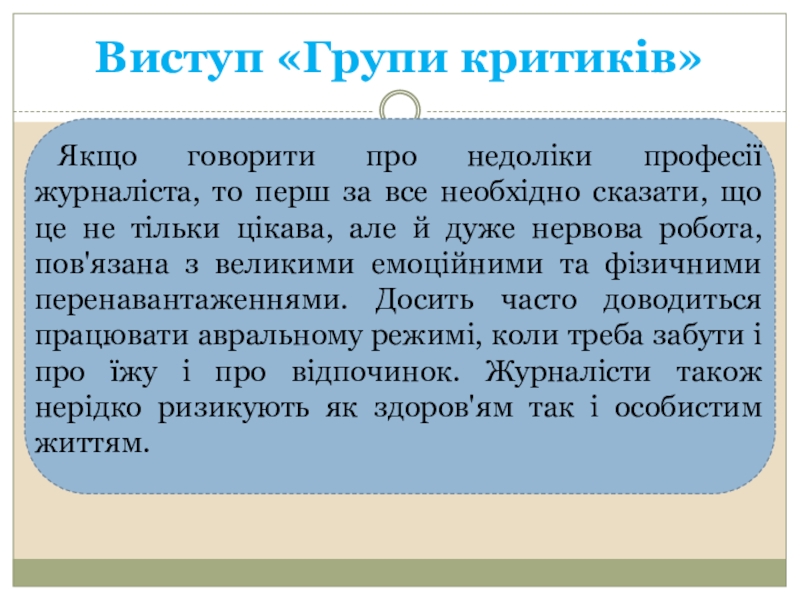 Виступ «Групи критиків»

Якщо говорити про недоліки професії журналіста, то перш за все необхідно сказати, що це не тільки цікава, але й дуже нервова робота, пов'язана з великими емоційними та фізичними перенавантаженнями. Досить часто доводиться працювати авральному режимі, коли треба забути і про їжу і про відпочинок. Журналісти також нерідко ризикують як здоров'ям так і особистим життям.